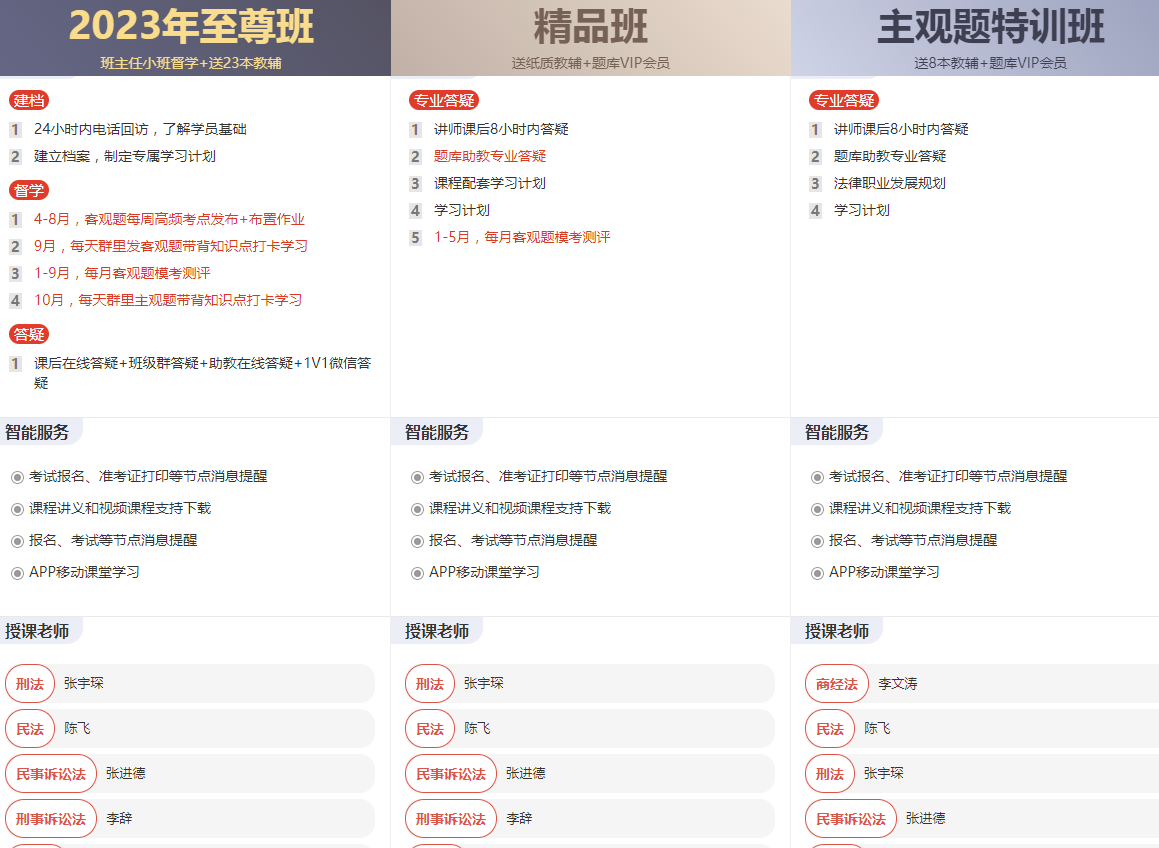 2023年至尊班
班主任小班督学+送23本教辅

建档
1 24小时内电话回访，了解学员基础
2 建立档案，制定专属学习计划

督学
1 4-8月，客观题每周高频考点发布+布置作业
2 9月，每天群里发客观题带背知识点打卡学习
3 1-9月，每月客观题模考测评
4 10月，每天群里主观题带背知识点打卡学习

答疑
1 课后在线答疑+班级群答疑+助教在线答疑+1V1微信答疑

智能服务
考试报名、准考证打印等节点消息提醒
课程讲义和视频课程支持下载
报名、考试等节点消息提醒
APP移动课堂学习

授课老师
刑法 张宇琛
民法 陈飞
民事诉讼法 张进德
刑事诉讼法 李辞

精品班
送纸质教辅+题库VIP会员

专业答疑
1 讲师课后8小时内答疑
2 题库助教专业答疑
3 课程配套学习计划
4 学习计划
5 1-5月，每月客观题模考测评

智能服务
考试报名、准考证打印等节点消息提醒
课程讲义和视频课程支持下载
报名、考试等节点消息提醒
APP移动课堂学习

授课老师
刑法 张宇琛
民法 陈飞
民事诉讼法 张进德
刑事诉讼法 李辞

主观题特训班
送8本教辅+题库VIP会员

专业答疑
1 讲师课后8小时内答疑
2 题库助教专业答疑
3 法律职业发展规划
4 学习计划

智能服务
考试报名、准考证打印等节点消息提醒
课程讲义和视频课程支持下载
报名、考试等节点消息提醒
APP移动课堂学习

授课老师
商经法 李文涛
民法 陈飞
刑法 张宇琛
民事诉讼法 张进德